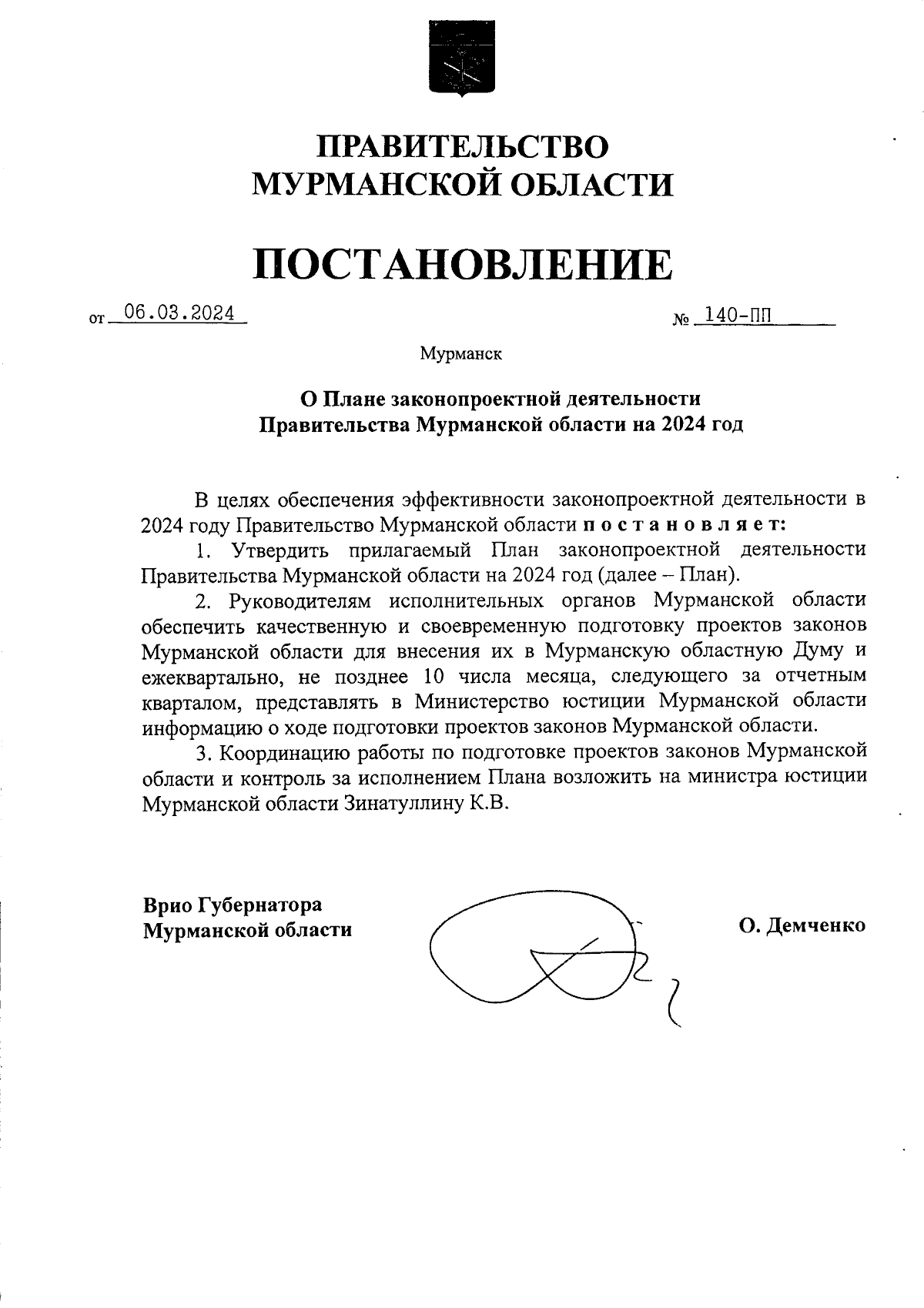 ПРАВИТЕЛЬСТВО
МУРМАНСКОЙ ОБЛАСТИ

ПОСТАНОВЛЕНИЕ

от 06.03.2024 № 140-ПП

Мурманск

О Плане законопроектной деятельности
Правительства Мурманской области на 2024 год

В целях обеспечения эффективности законопроектной деятельности в 2024 году Правительство Мурманской области п о с т а н о в л я е т:

1. Утвердить прилагаемый План законопроектной деятельности Правительства Мурманской области на 2024 год (далее – План).

2. Руководителям исполнительных органов Мурманской области обеспечить качественную и своевременную подготовку проектов законов Мурманской области для внесения их в Мурманскую областную Думу и ежеквартально, не позднее 10 числа месяца, следующего за отчетным кварталом, представлять в Министерство юстиции Мурманской области информацию о ходе подготовки проектов законов Мурманской области.

3. Координацию работы по подготовке проектов законов Мурманской области и контроль за исполнением Плана возложить на министра юстиции Мурманской области Зинатуллину К.В.

Врио Губернатора
Мурманской области

О. Демченко